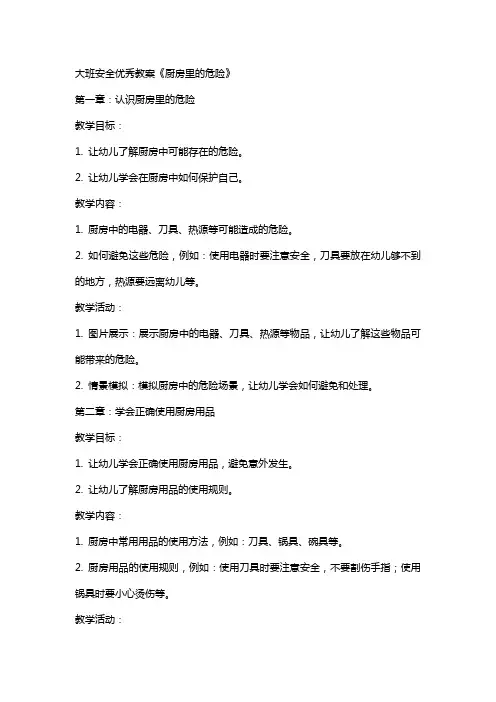 大班安全优秀教案《厨房里的危险》

第一章：认识厨房里的危险

教学目标：

1. 让幼儿了解厨房中可能存在的危险。

2. 让幼儿学会在厨房中如何保护自己。

教学内容：

1. 厨房中的电器、刀具、热源等可能造成的危险。

2. 如何避免这些危险，例如：使用电器时要注意安全，刀具要放在幼儿够不到的地方，热源要远离幼儿等。

教学活动：

1. 图片展示：展示厨房中的电器、刀具、热源等物品，让幼儿了解这些物品可能带来的危险。

2. 情景模拟：模拟厨房中的危险场景，让幼儿学会如何避免和处理。

第二章：学会正确使用厨房用品

教学目标：

1. 让幼儿学会正确使用厨房用品，避免意外发生。

2. 让幼儿了解厨房用品的使用规则。

教学内容：

1. 厨房中常用用品的使用方法，例如：刀具、锅具、碗具等。

2. 厨房用品的使用规则，例如：使用刀具时要注意安全，不要割伤手指；使用锅具时要小心烫伤等。

教学活动：